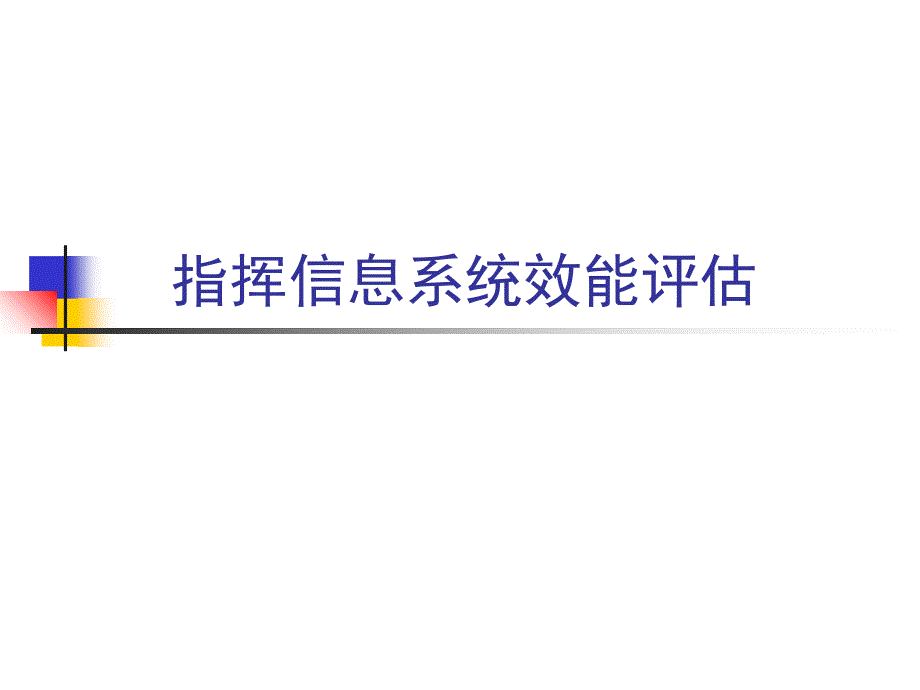 指挥信息系统效能评估